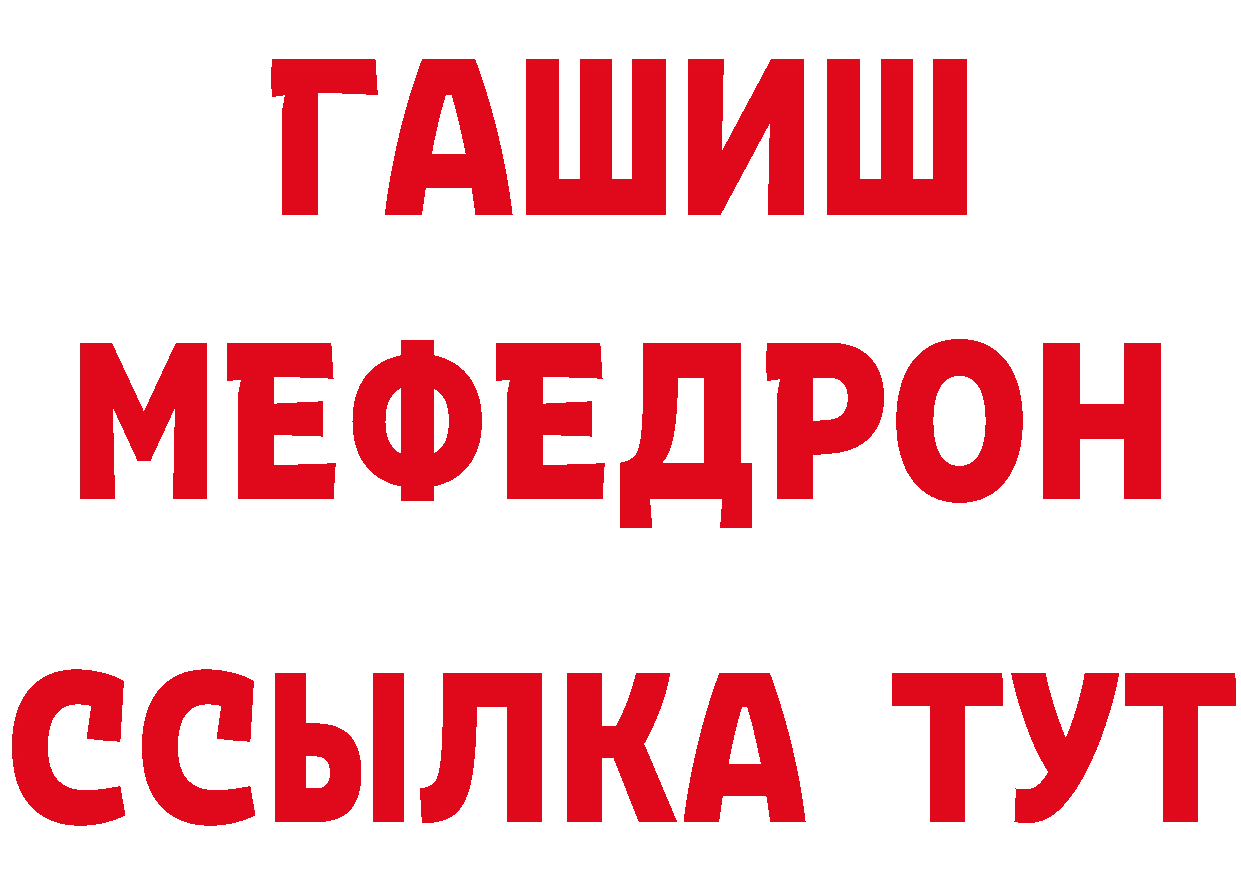 ГАШИШ
МЕФЕДРОН
ССЫЛКА ТУТ